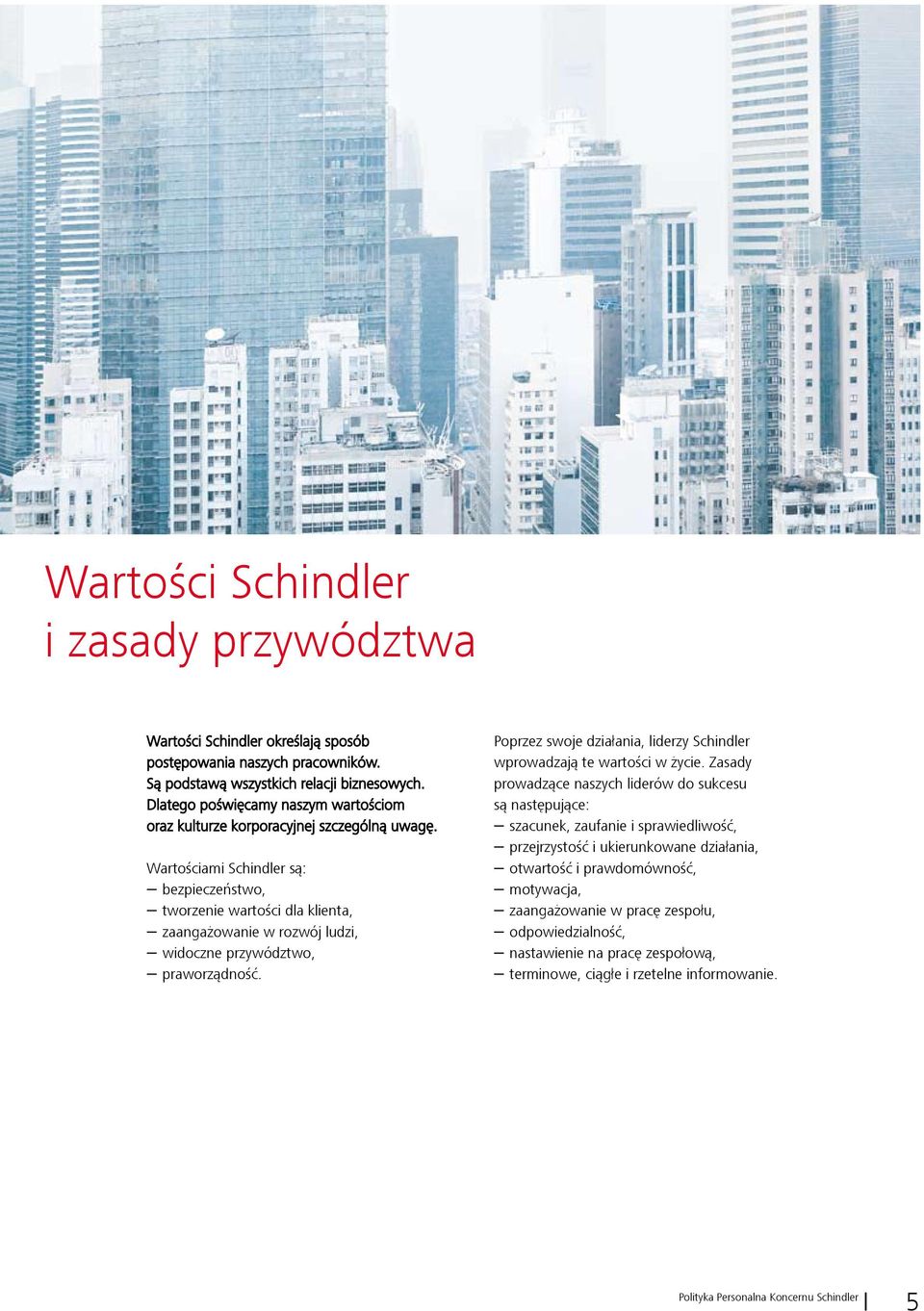 Wartości Schindler i zasady przywództwa

Wartości Schindler określają sposób postępowania naszych pracowników. Są podstawą wszystkich relacji biznesowych. Dlatego poświęcamy naszym wartościom oraz kulturze korporacyjnej szczególną uwagę.

Wartościami Schindler są:
– bezpieczeństwo,
– tworzenie wartości dla klienta,
– zaangażowanie w rozwój ludzi,
– widoczne przywództwo,
– praworządność.

Poprzez swoje działania, liderzy Schindler wprowadzają te wartości w życie. Zasady prowadzące naszych liderów do sukcesu są następujące:
– szacunek, zaufanie i sprawiedliwość,
– przejrzystość i ukierunkowane działania,
– otwartość i prawdomówność,
– motywacja,
– zaangażowanie w pracę zespołu,
– odpowiedzialność,
– nastawienie na pracę zespołową,
– terminowe, ciągłe i rzetelne informowanie.

Polityka Personalna Koncernu Schindler | 5